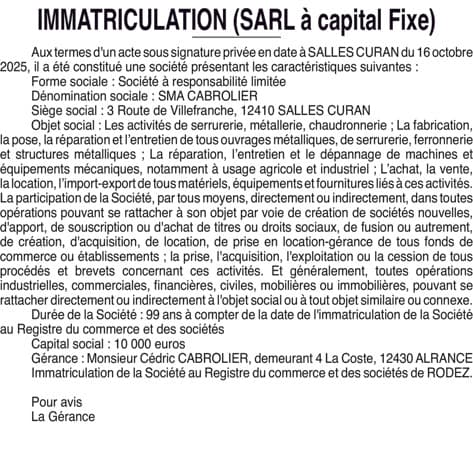 IMMATRICULATION (SARL à capital Fixe)

Aux termes d'un acte sous signature privée en date à SALLES CURAN du 16 octobre 2025, il a été constitué une société présentant les caractéristiques suivantes :

Forme sociale : Société à responsabilité limitée

Dénomination sociale : SMA CABROLIER

Siège social : 3 Route de Villefranche, 12410 SALLES CURAN

Objet social : Les activités de serrurerie, métallerie, chaudronnerie ; La fabrication, la pose, la réparation et l'entretien de tous ouvrages métalliques, de serrurerie, ferronnerie et structures métalliques ; La réparation, l'entretien et le dépannage de machines et équipements mécaniques, notamment à usage agricole et industriel ; L'achat, la vente, la location, l'import-export de tous matériels, équipements et fournitures liés à ces activités. La participation de la Société, par tous moyens, directement ou indirectement, dans toutes opérations pouvant se rattacher à son objet par voie de création de sociétés nouvelles, d'apport, de souscription ou d'achat de titres ou droits sociaux, de fusion ou autrement, de création, d'acquisition, de location, de prise en location-gérance de tous fonds de commerce ou établissements ; la prise, l'acquisition, l'exploitation ou la cession de tous procédés et brevets concernant ces activités. Et généralement, toutes opérations industrielles, commerciales, financières, civiles, mobilières ou immobilières, pouvant se rattacher directement ou indirectement à l'objet social ou à tout objet similaire ou connexe.

Durée de la Société : 99 ans à compter de la date de l'immatriculation de la Société au Registre du commerce et des sociétés

Capital social : 10 000 euros

Gérance : Monsieur Cédric CABROLIER, demeurant 4 La Coste, 12430 ALRANCE

Immatriculation de la Société au Registre du commerce et des sociétés de RODEZ.

Pour avis
La Gérance